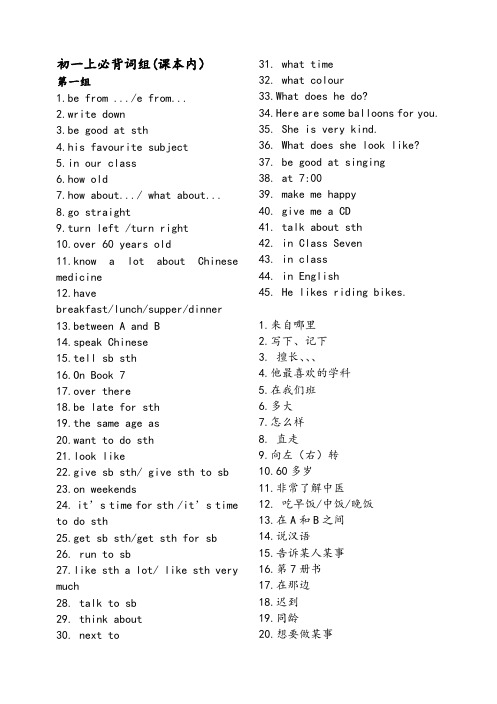 初一上必背词组(课本内)
第一组
1.be from .../e from...
2.write down
3.be good at sth
4.his favourite subject
5.in our class
6.how old
7.how about.../ what about...
8.go straight
9.turn left /turn right
10.over 60 years old
11.know a lot about Chinese medicine
12.have breakfast/lunch/supper/dinner
13.between A and B
14.speak Chinese
15.tell sb sth
16.On Book 7
17.over there
18.be late for sth
19.the same age as
20.want to do sth
21.look like
22.give sb sth/ give sth to sb
23.on weekends
24. it's time for sth /it's time to do sth
25.get sb sth/get sth for sb
26. run to sb
27.like sth a lot/ like sth very much
28. talk to sb
29. think about
30. next to
31. what time
32. what colour
33.What does he do?
34.Here are some balloons for you.
35. She is very kind.
36. What does she look like?
37. be good at singing
38. at 7:00
39. make me happy
40. give me a CD
41. talk about sth
42. in Class Seven
43. in class
44. in English
45. He likes riding bikes.

1.来自哪里
2.写下、记下
3. 擅长、、、
4.他最喜欢的学科
5.在我们班
6.多大
7.怎么样
8. 直走
9.向左（右）转
10.60多岁
11.非常了解中医
12. 吃早饭/中饭/晚饭
13.在A和B之间
14.说汉语
15.告诉某人某事
16.第7册书
17.在那边
18.迟到
19.同龄
20.想要做某事